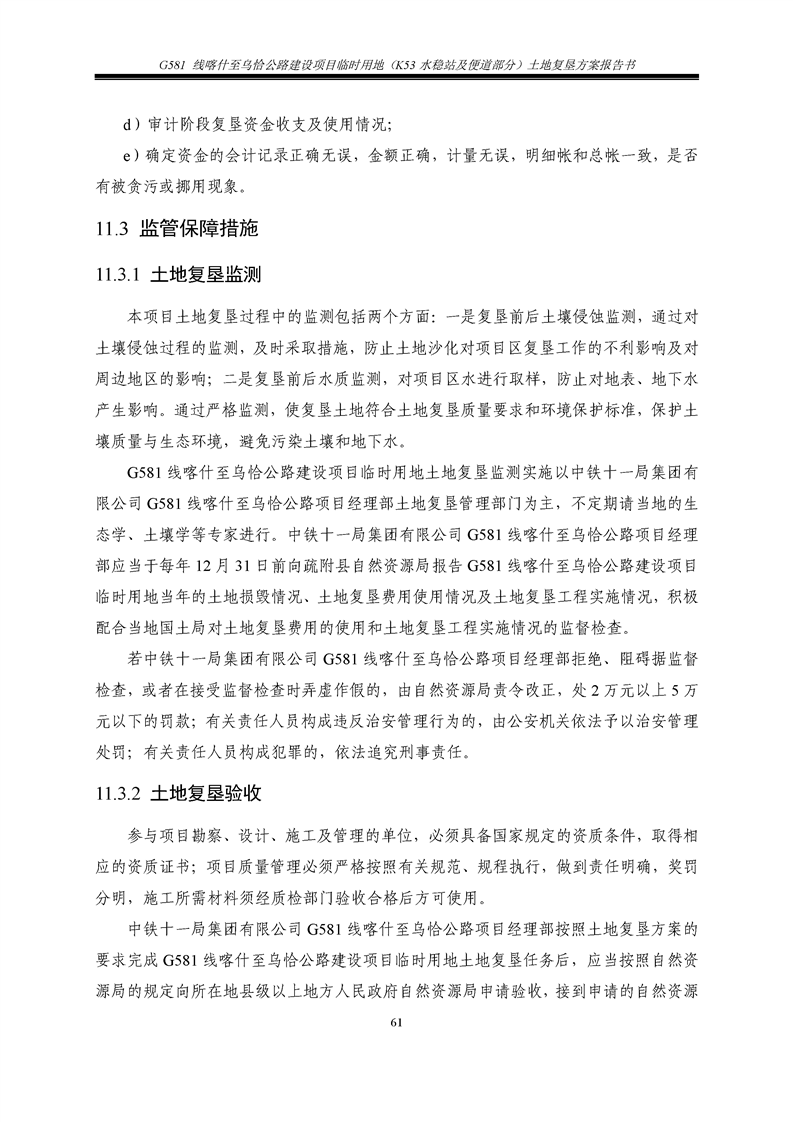 G581 线喀什至乌恰公路建设项目临时用地（K53 水稳站及便道部分）土地复垦方案报告书

d）审计阶段复垦资金收支及使用情况；

e）确定资金的会计记录正确无误，金额正确，计量无误，明细帐和总帐一致，是否有被贪污或挪用现象。

11.3 监管保障措施

11.3.1 土地复垦监测

本项目土地复垦过程中的监测包括两个方面：一是复垦前后土壤侵蚀监测，通过对土壤侵蚀过程的监测，及时采取措施，防止土地沙化对项目区复垦工作的不利影响及对周边地区的影响；二是复垦前后水质监测，对项目区水进行取样，防止对地表、地下水产生影响。通过严格监测，使复垦土地符合土地复垦质量要求和环境保护标准，保护土壤质量与生态环境，避免污染土壤和地下水。

G581 线喀什至乌恰公路建设项目临时用地土地复垦监测实施以中铁十一局集团有限公司 G581 线喀什至乌恰公路项目经理部土地复垦管理部门为主，不定期请当地的生态学、土壤学等专家进行。中铁十一局集团有限公司 G581 线喀什至乌恰公路项目经理部应当于每年 12 月 31 日前向疏附县自然资源局报告 G581 线喀什至乌恰公路建设项目临时用地当年的土地损毁情况、土地复垦费用使用情况及土地复垦工程实施情况，积极配合当地国土局对土地复垦费用的使用和土地复垦工程实施情况的监督检查。

若中铁十一局集团有限公司 G581 线喀什至乌恰公路项目经理部拒绝、阻碍据监督检查，或者在接受监督检查时弄虚作假的，由自然资源局责令改正，处 2 万元以上 5 万元以下的罚款；有关责任人员构成违反治安管理行为的，由公安机关依法予以治安管理处罚；有关责任人员构成犯罪的，依法追究刑事责任。

11.3.2 土地复垦验收

参与项目勘察、设计、施工及管理的单位，必须具备国家规定的资质条件，取得相应的资质证书；项目质量管理必须严格按照有关规范、规程执行，做到责任明确，奖罚分明，施工所需材料须经质检部门验收合格后方可使用。

中铁十一局集团有限公司 G581 线喀什至乌恰公路项目经理部按照土地复垦方案的要求完成 G581 线喀什至乌恰公路建设项目临时用地土地复垦任务后，应当按照自然资源局的规定向所在地县级以上地方人民政府自然资源局申请验收，接到申请的自然资源

61